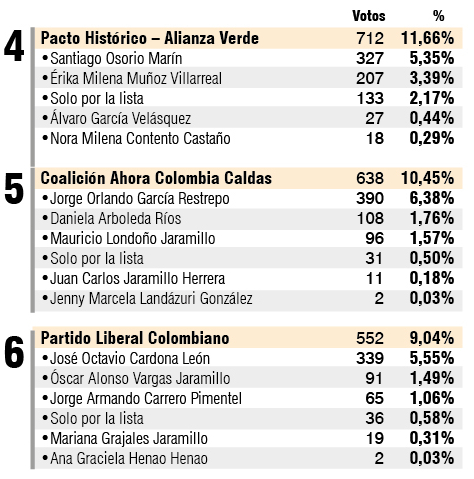 | | | Votos | % |
|---|---|---|---|
| 4 | Pacto Histórico – Alianza Verde | 712 | 11,66% |
| | • Santiago Osorio Marín | 327 | 5,35% |
| | • Érika Milena Muñoz Villarreal | 207 | 3,39% |
| | • Solo por la lista | 133 | 2,17% |
| | • Álvaro García Velásquez | 27 | 0,44% |
| | • Nora Milena Contento Castaño | 18 | 0,29% |
| 5 | Coalición Ahora Colombia Caldas | 638 | 10,45% |
| | • Jorge Orlando García Restrepo | 390 | 6,38% |
| | • Daniela Arboleda Ríos | 108 | 1,76% |
| | • Mauricio Londoño Jaramillo | 96 | 1,57% |
| | • Solo por la lista | 31 | 0,50% |
| | • Juan Carlos Jaramillo Herrera | 11 | 0,18% |
| | • Jenny Marcela Landázuri González | 2 | 0,03% |
| 6 | Partido Liberal Colombiano | 552 | 9,04% |
| | • José Octavio Cardona León | 339 | 5,55% |
| | • Óscar Alonso Vargas Jaramillo | 91 | 1,49% |
| | • Jorge Armando Carrero Pimentel | 65 | 1,06% |
| | • Solo por la lista | 36 | 0,58% |
| | • Mariana Grajales Jaramillo | 19 | 0,31% |
| | • Ana Graciela Henao Henao | 2 | 0,03% |